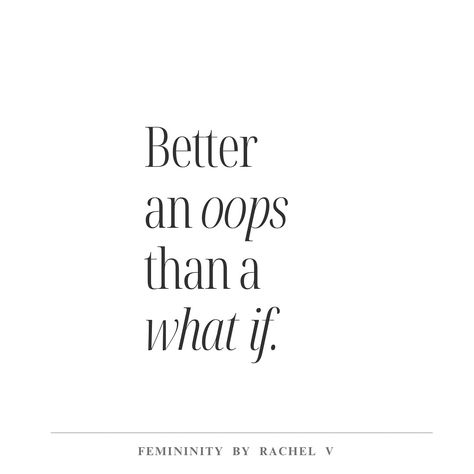 Better an oops than a what if.

FEMININITY BY RACHEL V